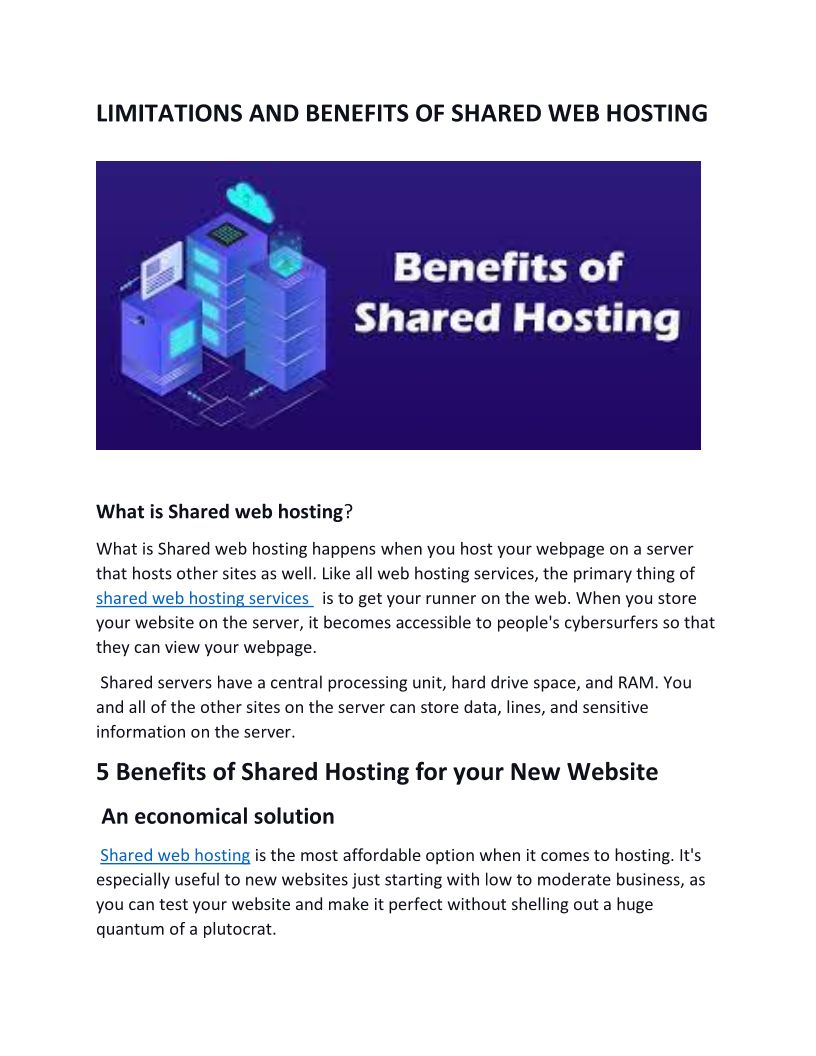 LIMITATIONS AND BENEFITS OF SHARED WEB HOSTING

Benefits of Shared Hosting

What is Shared web hosting?

What is Shared web hosting happens when you host your webpage on a server that hosts other sites as well. Like all web hosting services, the primary thing of shared web hosting services is to get your runner on the web. When you store your website on the server, it becomes accessible to people's cybersurfers so that they can view your webpage.

Shared servers have a central processing unit, hard drive space, and RAM. You and all of the other sites on the server can store data, lines, and sensitive information on the server.

5 Benefits of Shared Hosting for your New Website

An economical solution

Shared web hosting is the most affordable option when it comes to hosting. It's especially useful to new websites just starting with low to moderate business, as you can test your website and make it perfect without shelling out a huge quantum of a plutocrat.